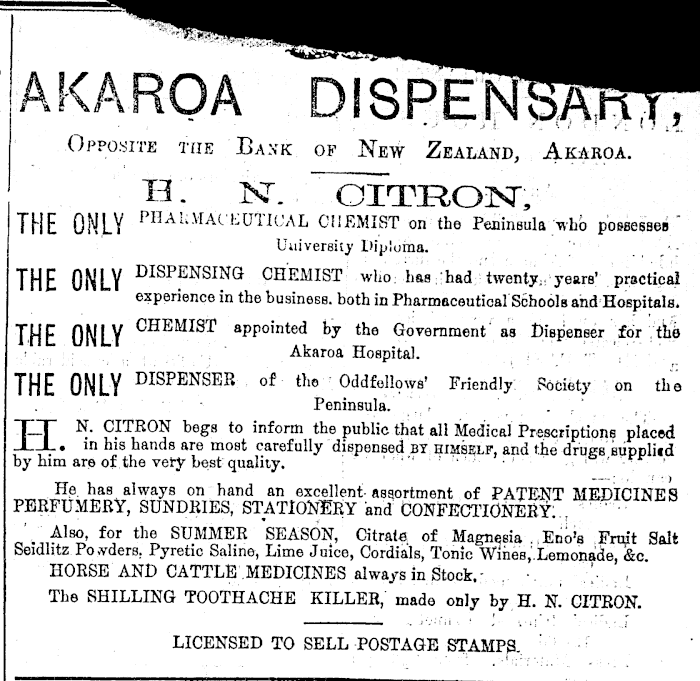 AKAROA DISPENSARY,

OPPOSITE THE BANK OF NEW ZEALAND, AKAROA.

H. N. CITRON,

THE ONLY PHARMACEUTICAL CHEMIST on the Peninsula who possesses University Diploma.

THE ONLY DISPENSING CHEMIST who has had twenty years' practical experience in the business. both in Pharmaceutical Schools and Hospitals.

THE ONLY CHEMIST appointed by the Government as Dispenser for the Akaroa Hospital.

THE ONLY DISPENSER of the Oddfellows' Friendly Society on the Peninsula.

H. N. CITRON begs to inform the public that all Medical Prescriptions placed in his hands are most carefully dispensed BY HIMSELF, and the drugs supplied by him are of the very best quality.

He has always on hand an excellent assortment of PATENT MEDICINES PERFUMERY, SUNDRIES, STATIONERY and CONFECTIONERY.

Also, for the SUMMER SEASON, Citrate of Magnesia Eno's Fruit Salt Seidlitz Powders, Pyretic Saline, Lime Juice, Cordials, Tonic Wines, Lemonade, &c.

HORSE AND CATTLE MEDICINES always in Stock.

The SHILLING TOOTHACHE KILLER, made only by H. N. CITRON.

LICENSED TO SELL POSTAGE STAMPS.